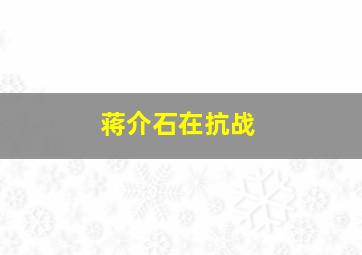 蒋介石在抗战